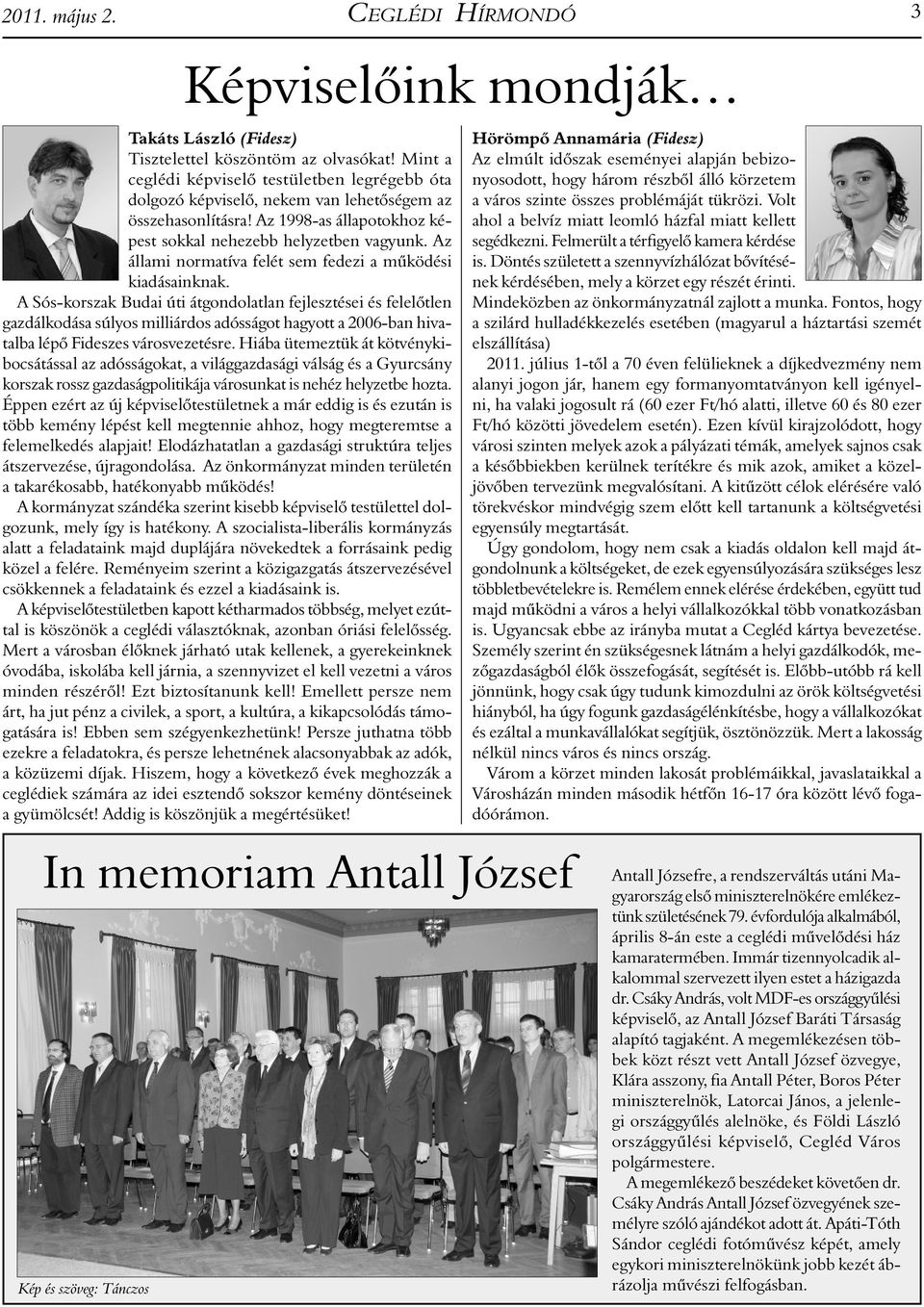 2011. május 2. CEGLÉDI HÍRMONDÓ 3

Képviselőink mondják…

Takáts László (Fidesz)
Tisztelettel köszöntöm az olvasókat! Mint a ceglédi képviselő testületben legrégebb óta dolgozó képviselő, nekem van lehetőségem az összehasonlításra! Az 1998-as állapotokhoz képest sokkal nehezebb helyzetben vagyunk. Az állami normatíva felét sem fedezi a működési kiadásainknak.
A Sós-korszak Budai úti átgondolatlan fejlesztései és felelőtlen gazdálkodása súlyos milliárdos adósságot hagyott a 2006-ban hivatalba lépő Fideszes városvezetésre. Hiába ütemeztük át kötvénykibocsátással az adósságokat, a világgazdasági válság és a Gyurcsány korszak rossz gazdaságpolitikája városunkat is nehéz helyzetbe hozta. Éppen ezért az új képviselőtestületnek a már eddig is és ezután is több kemény lépést kell megtennie ahhoz, hogy megteremtse a felemelkedés alapjait! Elodázhatatlan a gazdasági struktúra teljes átszervezése, újragondolása. Az önkormányzat minden területén a takarékosabb, hatékonyabb működés!
A kormányzat szándéka szerint kisebb képviselő testülettel dolgozunk, mely így is hatékony. A szocialista-liberális kormányzás alatt a feladataink majd duplájára növekedtek a forrásaink pedig közel a felére. Reményeim szerint a közigazgatás átszervezésével csökkennek a feladataink és ezzel a kiadásaink is.
A képviselőtestületben kapott kétharmados többség, melyet ezúttal is köszönök a ceglédi választóknak, azonban óriási felelősség. Mert a városban élőknek járható utak kellenek, a gyerekeinknek óvodába, iskolába kell járnia, a szennyvizet el kell vezetni a város minden részéről! Ezt biztosítanunk kell! Emellett persze nem árt, ha jut pénz a civilek, a sport, a kultúra, a kikapcsolódás támogatására is! Ebben sem szégyenkezhetünk! Persze juthatna több ezekre a feladatokra, és persze lehetnének alacsonyabbak az adók, a közüzemi díjak. Hiszem, hogy a következő évek meghozzák a ceglédiek számára az idei esztendő sokszor kemény döntéseinek a gyümölcsét! Addig is köszönjük a megértésüket!

Hörömpő Annamária (Fidesz)
Az elmúlt időszak eseményei alapján bebizonyosodott, hogy három részből álló körzetem a város szinte összes problémáját tükrözi. Volt ahol a belvíz miatt leomló házfal miatt kellett segédkezni. Felmerült a térfigyelő kamera kérdése is. Döntés született a szennyvízhálózat bővítésének kérdésében, mely a körzet egy részét érinti. Mindeközben az önkormányzatnál zajlott a munka. Fontos, hogy a szilárd hulladékkezelés esetében (magyarul a háztartási szemét elszállítása)
2011. július 1-től a 70 éven felülieknek a díjkedvezmény nem alanyi jogon jár, hanem egy formanyomtatványon kell igényelni, ha valaki jogosult rá (60 ezer Ft/hó alatti, illetve 60 és 80 ezer Ft/hó közötti jövedelem esetén). Ezen kívül kirajzolódott, hogy városi szinten melyek azok a pályázati témák, amelyek sajnos csak a későbbiekben kerülnek terítékre és mik azok, amiket a közeljövőben tervezünk megvalósítani. A kitűzött célok elérésére való törekvéskor mindvégig szem előtt kell tartanunk a költségvetési egyensúly megtartását.
Úgy gondolom, hogy nem csak a kiadás oldalon kell majd átgondolnunk a költségeket, de ezek egyensúlyozására szükséges lesz többletbevételekre is. Remélem ennek elérése érdekében, együtt tud majd működni a város a helyi vállalkozókkal több vonatkozásban is. Ugyancsak ebbe az irányba mutat a Cegléd kártya bevezetése. Személy szerint én szükségesnek látnám a helyi gazdálkodók, mezőgazdaságból élők összefogását, segítését is. Előbb-utóbb rá kell jönnünk, hogy csak úgy tudunk kimozdulni az örök költségvetési hiányból, ha úgy fogunk gazdaságélénkítésbe, hogy a vállalkozókat és ezáltal a munkavállalókat segítjük, ösztönözzük. Mert a lakosság nélkül nincs város és nincs ország.
Várom a körzet minden lakosát problémáikkal, javaslataikkal a Városházán minden második hétfőn 16-17 óra között lévő fogadóórámon.

In memoriam Antall József

Kép és szöveg: Tánczos

Antall Józsefre, a rendszerváltás utáni Magyarország első miniszterelnökére emlékeztünk születésének 79. évfordulója alkalmából, április 8-án este a ceglédi művelődési ház kamaratermében. Immár tizennyolcadik alkalommal szervezett ilyen estet a házigazda dr. Csáky András, volt MDF-es országgyűlési képviselő, az Antall József Baráti Társaság alapító tagjaként. A megemlékezésen többek közt részt vett Antall József özvegye, Klára asszony, fia Antall Péter, Boros Péter miniszterelnök, Latorcai János, a jelenlegi országgyűlés alelnöke, és Földi László országgyűlési képviselő, Cegléd Város polgármestere.
A megemlékező beszédeket követően dr. Csáky András Antall József özvegyének személyre szóló ajándékot adott át. Apáti-Tóth Sándor ceglédi fotóművész képét, amely egykori miniszterelnökünk jobb kezét ábrázolja művészi felfogásban.